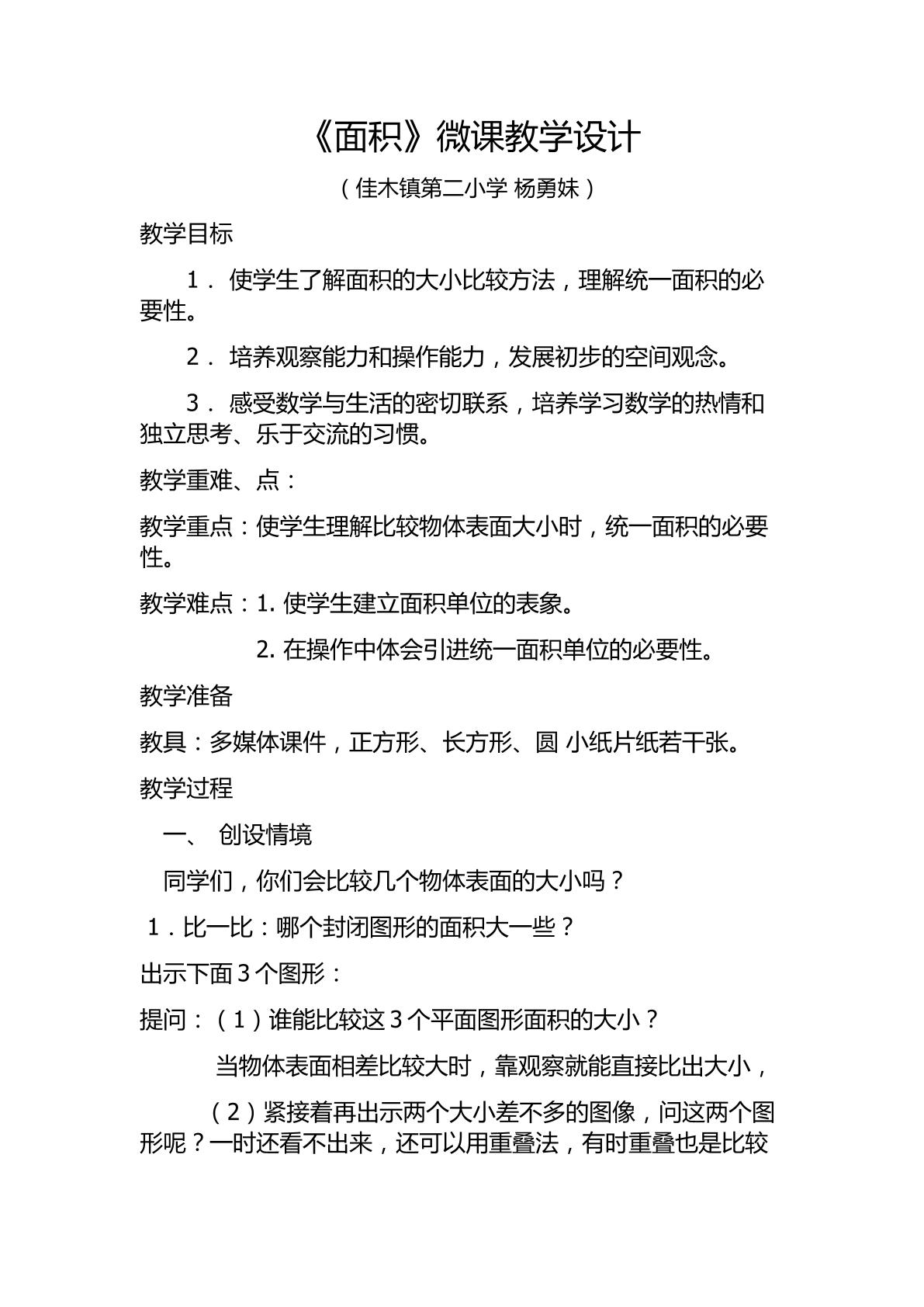 《面积》微课教学设计

（佳木镇第二小学 杨勇妹）

教学目标

1．使学生了解面积的大小比较方法，理解统一面积的必要性。

2．培养观察能力和操作能力，发展初步的空间观念。

3．感受数学与生活的密切联系，培养学习数学的热情和独立思考、乐于交流的习惯。

教学重难、点：

教学重点：使学生理解比较物体表面大小时，统一面积的必要性。

教学难点：1.使学生建立面积单位的表象。

2.在操作中体会引进统一面积单位的必要性。

教学准备

教具：多媒体课件，正方形、长方形、圆 小纸片纸若干张。

教学过程

一、 创设情境

同学们，你们会比较几个物体表面的大小吗？

1．比一比：哪个封闭图形的面积大一些？

出示下面3个图形：

提问：（1）谁能比较这3个平面图形面积的大小？

当物体表面相差比较大时，靠观察就能直接比出大小，

（2）紧接着再出示两个大小差不多的图像，问这两个图形呢？一时还看不出来，还可以用重叠法，有时重叠也是比较